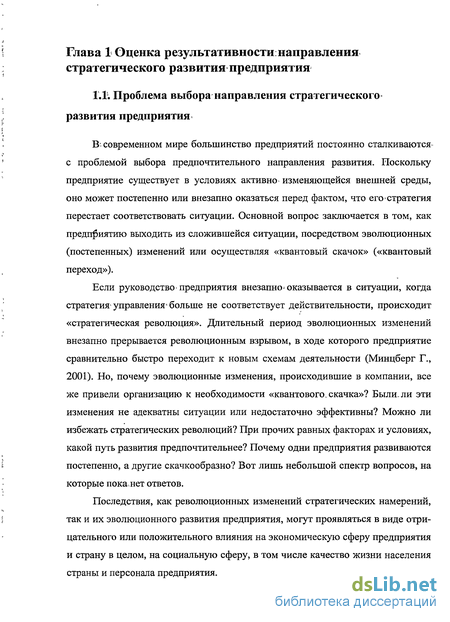 Глава 1 Оценка результативности направления стратегического развития предприятия

1.1. Проблема выбора направления стратегического развития предприятия

В современном мире большинство предприятий постоянно сталкиваются с проблемой выбора предпочтительного направления развития. Поскольку предприятие существует в условиях активно изменяющейся внешней среды, оно может постепенно или внезапно оказаться перед фактом, что его стратегия перестает соответствовать ситуации. Основной вопрос заключается в том, как предприятию выходить из сложившейся ситуации, посредством эволюционных (постепенных) изменений или осуществляя «квантовый скачок» («квантовый переход»).

Если руководство предприятия внезапно оказывается в ситуации, когда стратегия управления больше не соответствует действительности, происходит «стратегическая революция». Длительный период эволюционных изменений внезапно прерывается революционным взрывом, в ходе которого предприятие сравнительно быстро переходит к новым схемам деятельности (Минцберг Г., 2001). Но, почему эволюционные изменения, происходившие в компании, все же привели организацию к необходимости «квантового скачка»? Были ли эти изменения не адекватны ситуации или недостаточно эффективны? Можно ли избежать стратегических революций? При прочих равных факторах и условиях, какой путь развития предпочтительнее? Почему одни предприятия развиваются постепенно, а другие скачкообразно? Вот лишь небольшой спектр вопросов, на которые пока нет ответов.

Последствия, как революционных изменений стратегических намерений, так и их эволюционного развития предприятия, могут проявляться в виде отрицательного или положительного влияния на экономическую сферу предприятия и страну в целом, на социальную сферу, в том числе качество жизни населения страны и персонала предприятия.

dsLib.net
библиотека диссертаций